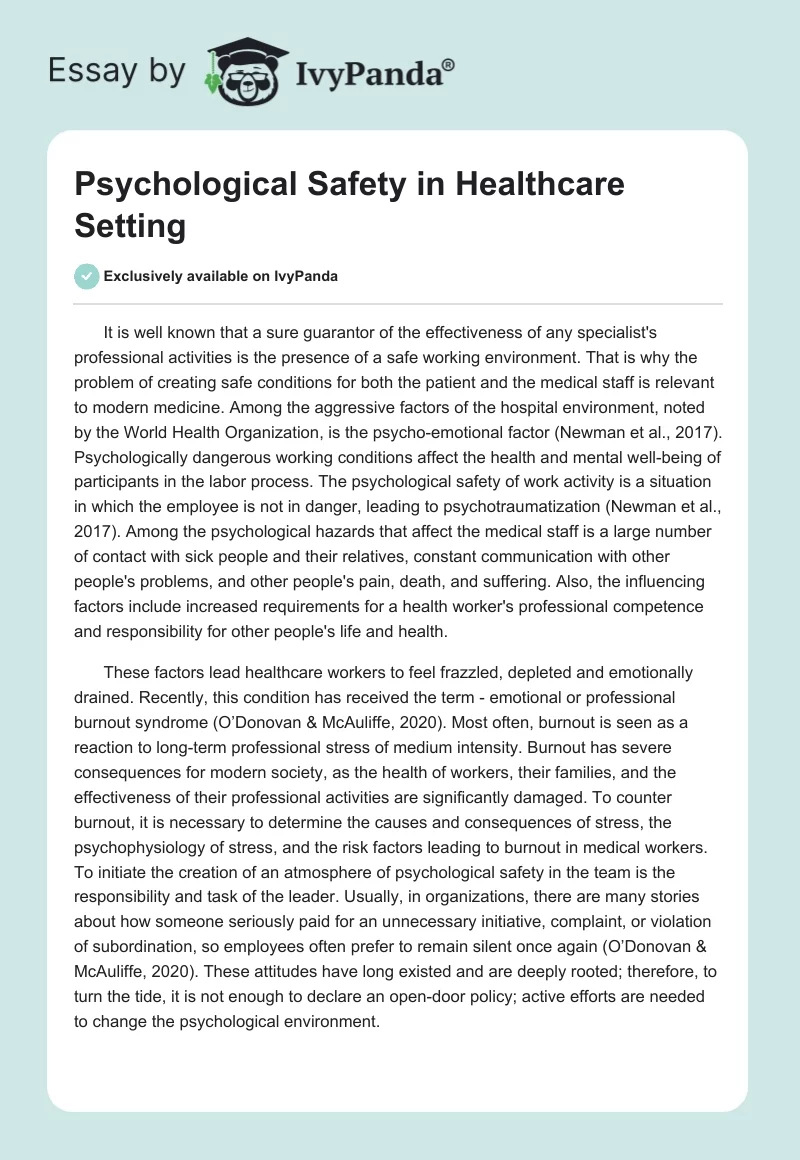 Essay by IvyPanda®

Psychological Safety in Healthcare Setting

Exclusively available on IvyPanda

It is well known that a sure guarantor of the effectiveness of any specialist's professional activities is the presence of a safe working environment. That is why the problem of creating safe conditions for both the patient and the medical staff is relevant to modern medicine. Among the aggressive factors of the hospital environment, noted by the World Health Organization, is the psycho-emotional factor (Newman et al., 2017). Psychologically dangerous working conditions affect the health and mental well-being of participants in the labor process. The psychological safety of work activity is a situation in which the employee is not in danger, leading to psychotraumatization (Newman et al., 2017). Among the psychological hazards that affect the medical staff is a large number of contact with sick people and their relatives, constant communication with other people's problems, and other people's pain, death, and suffering. Also, the influencing factors include increased requirements for a health worker's professional competence and responsibility for other people's life and health.

These factors lead healthcare workers to feel frazzled, depleted and emotionally drained. Recently, this condition has received the term - emotional or professional burnout syndrome (O'Donovan & McAuliffe, 2020). Most often, burnout is seen as a reaction to long-term professional stress of medium intensity. Burnout has severe consequences for modern society, as the health of workers, their families, and the effectiveness of their professional activities are significantly damaged. To counter burnout, it is necessary to determine the causes and consequences of stress, the psychophysiology of stress, and the risk factors leading to burnout in medical workers. To initiate the creation of an atmosphere of psychological safety in the team is the responsibility and task of the leader. Usually, in organizations, there are many stories about how someone seriously paid for an unnecessary initiative, complaint, or violation of subordination, so employees often prefer to remain silent once again (O'Donovan & McAuliffe, 2020). These attitudes have long existed and are deeply rooted; therefore, to turn the tide, it is not enough to declare an open-door policy; active efforts are needed to change the psychological environment.